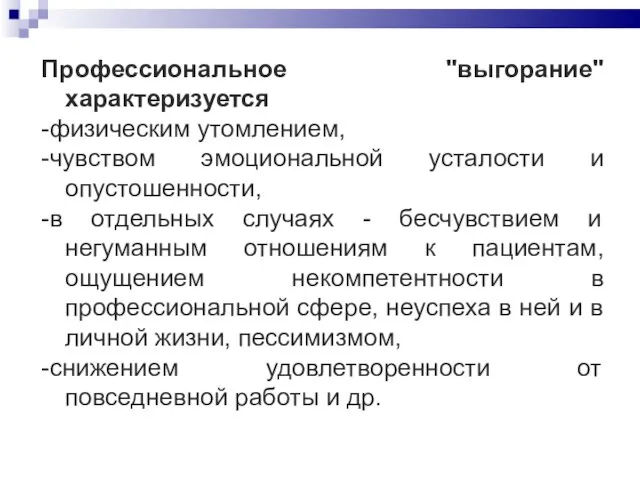 Профессиональное "выгорание" характеризуется

-физическим утомлением,

-чувством эмоциональной усталости и опустошенности,

-в отдельных случаях - бесчувствием и негуманным отношениям к пациентам, ощущением некомпетентности в профессиональной сфере, неуспеха в ней и в личной жизни, пессимизмом,

-снижением удовлетворенности от повседневной работы и др.